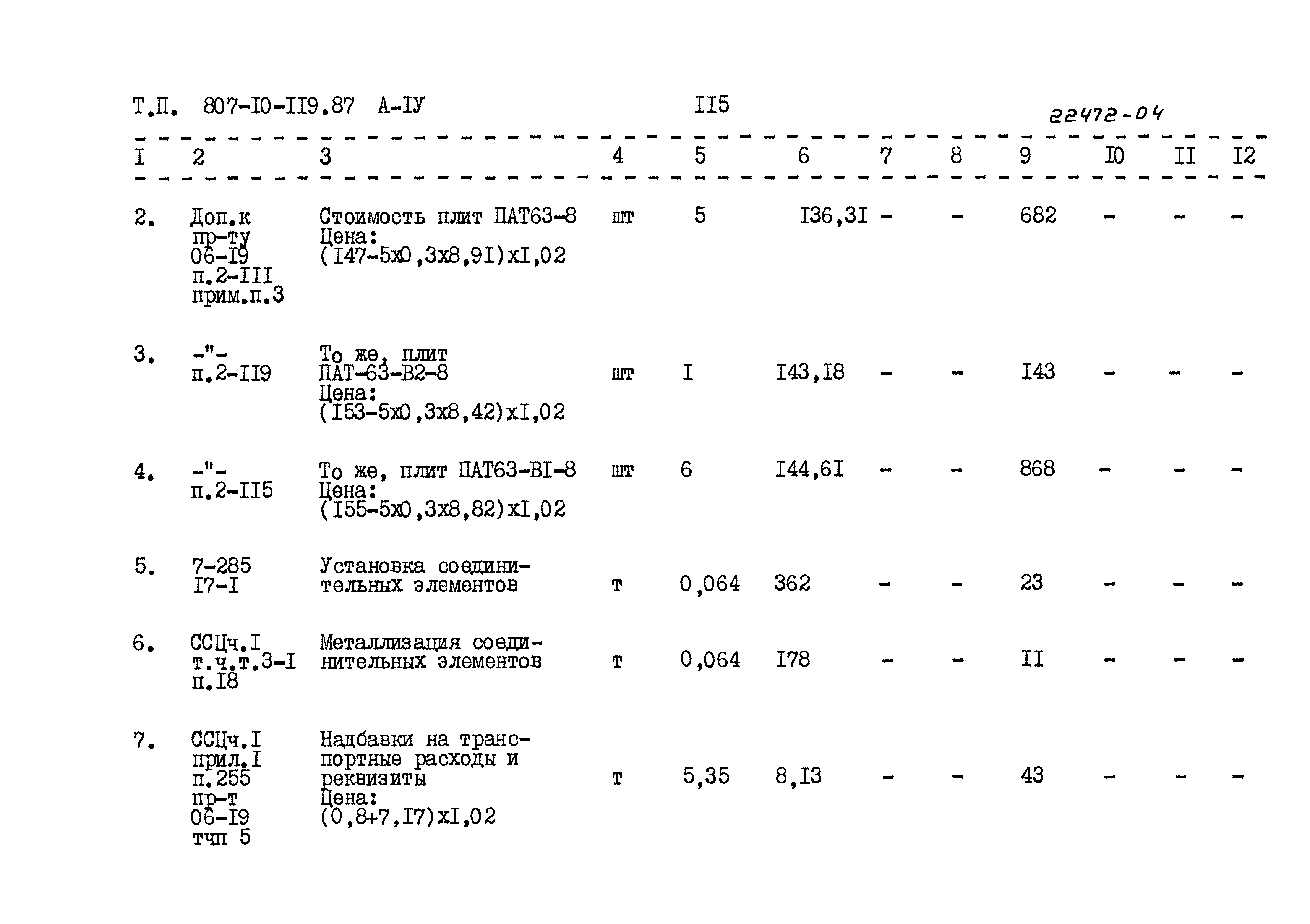 Т.П. 807-I0-II9.87 А-IУ II5 22472-04

| I | 2 | 3 | 4 | 5 | 6 | 7 | 8 | 9 | I0 | II | I2 |
|---|---|---|---|---|---|---|---|---|---|---|---|
| 2. | Доп.к пр-ту 06-I9 п.2-III прим.п.3 | Стоимость плит ПАТ63-8 Цена: (I47-5х0,3х8,9I)хI,02 | шт | 5 | I36,3I | - | - | 682 | - | - | - |
| 3. | -"- п.2-II9 | То же, плит ПАТ-63-В2-8 Цена: (I53-5х0,3х8,42)хI,02 | шт | I | I43,I8 | - | - | I43 | - | - | - |
| 4. | -"- п.2-II5 | То же, плит ПАТ63-ВI-8 Цена: (I55-5х0,3х8,82)хI,02 | шт | 6 | I44,6I | - | - | 868 | - | - | - |
| 5. | 7-285 I7-I | Установка соединительных элементов | т | 0,064 | 362 | - | - | 23 | - | - | - |
| 6. | ССЦч.I т.ч.т.3-I п.I8 | Металлизация соединительных элементов | т | 0,064 | I78 | - | - | II | - | - | - |
| 7. | ССЦч.I прил.I п.255 пр-т 06-I9 тчп 5 | Надбавки на транспортные расходы и реквизиты Цена: (0,8+7,I7)хI,02 | т | 5,35 | 8,I3 | - | - | 43 | - | - | - |